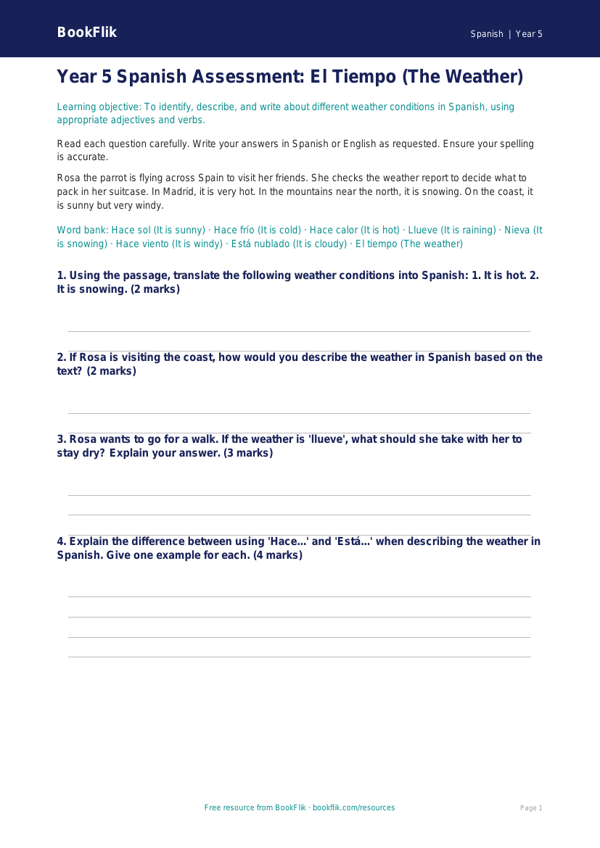 BookFlik

Spanish | Year 5

Year 5 Spanish Assessment: El Tiempo (The Weather)

Learning objective: To identify, describe, and write about different weather conditions in Spanish, using appropriate adjectives and verbs.

Read each question carefully. Write your answers in Spanish or English as requested. Ensure your spelling is accurate.

Rosa the parrot is flying across Spain to visit her friends. She checks the weather report to decide what to pack in her suitcase. In Madrid, it is very hot. In the mountains near the north, it is snowing. On the coast, it is sunny but very windy.

Word bank: Hace sol (It is sunny) · Hace frío (It is cold) · Hace calor (It is hot) · Llueve (It is raining) · Nieva (It is snowing) · Hace viento (It is windy) · Está nublado (It is cloudy) · El tiempo (The weather)

1. Using the passage, translate the following weather conditions into Spanish: 1. It is hot. 2. It is snowing. (2 marks)

2. If Rosa is visiting the coast, how would you describe the weather in Spanish based on the text? (2 marks)

3. Rosa wants to go for a walk. If the weather is 'llueve', what should she take with her to stay dry? Explain your answer. (3 marks)

4. Explain the difference between using 'Hace...' and 'Está...' when describing the weather in Spanish. Give one example for each. (4 marks)

Free resource from BookFlik · bookflik.com/resources

Page 1